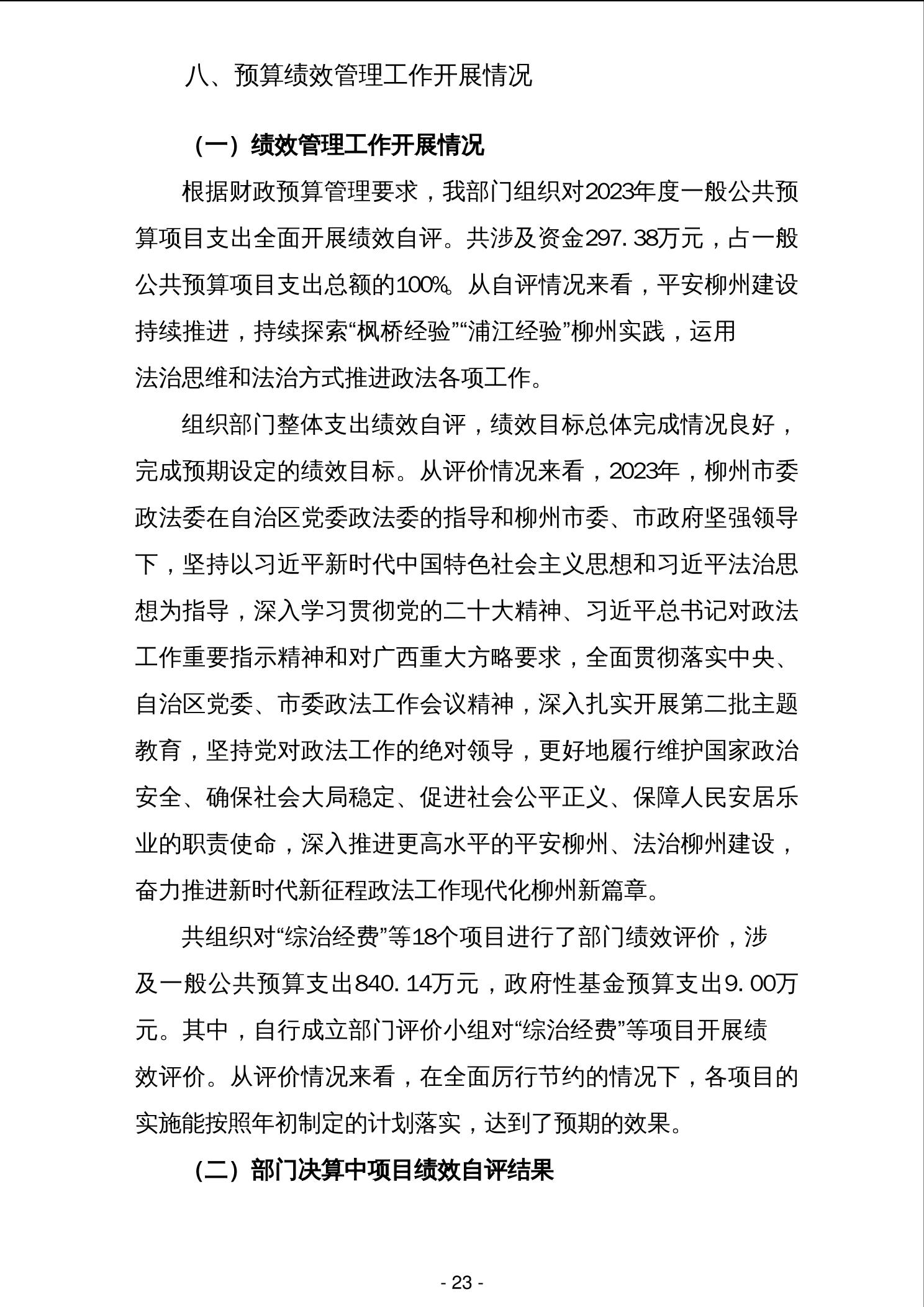 八、预算绩效管理工作开展情况

（一）绩效管理工作开展情况

根据财政预算管理要求，我部门组织对2023年度一般公共预算项目支出全面开展绩效自评。共涉及资金297.38万元，占一般公共预算项目支出总额的100%。从自评情况来看，平安柳州建设持续推进，持续探索“枫桥经验”“浦江经验”柳州实践，运用法治思维和法治方式推进政法各项工作。

组织部门整体支出绩效自评，绩效目标总体完成情况良好，完成预期设定的绩效目标。从评价情况来看，2023年，柳州市委政法委在自治区党委政法委的指导和柳州市委、市政府坚强领导下，坚持以习近平新时代中国特色社会主义思想和习近平法治思想为指导，深入学习贯彻党的二十大精神、习近平总书记对政法工作重要指示精神和对广西重大方略要求，全面贯彻落实中央、自治区党委、市委政法工作会议精神，深入扎实开展第二批主题教育，坚持党对政法工作的绝对领导，更好地履行维护国家政治安全、确保社会大局稳定、促进社会公平正义、保障人民安居乐业的职责使命，深入推进更高水平的平安柳州、法治柳州建设，奋力推进新时代新征程政法工作现代化柳州新篇章。

共组织对“综治经费”等18个项目进行了部门绩效评价，涉及一般公共预算支出840.14万元，政府性基金预算支出9.00万元。其中，自行成立部门评价小组对“综治经费”等项目开展绩效评价。从评价情况来看，在全面厉行节约的情况下，各项目的实施能按照年初制定的计划落实，达到了预期的效果。

（二）部门决算中项目绩效自评结果

- 23 -